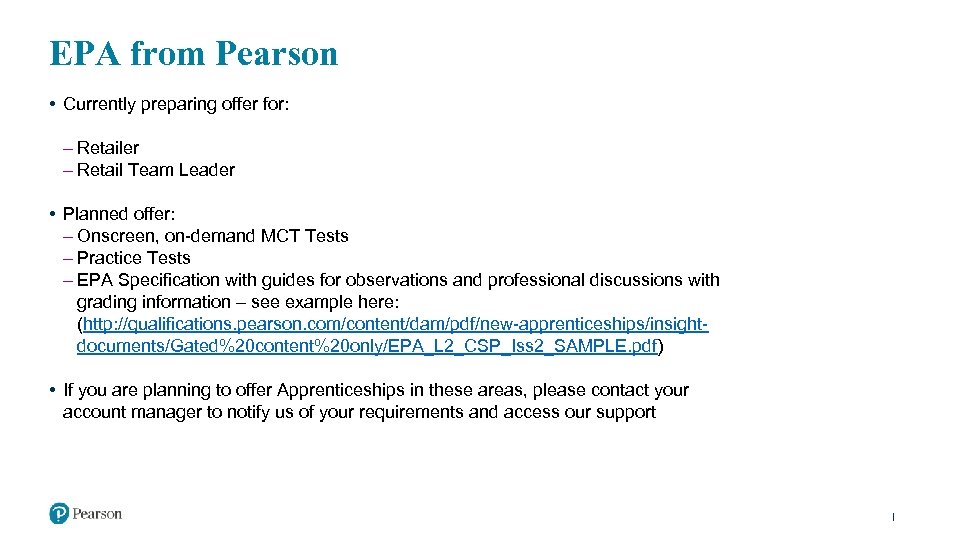 EPA from Pearson

• Currently preparing offer for:

– Retailer
– Retail Team Leader

• Planned offer:
– Onscreen, on-demand MCT Tests
– Practice Tests
– EPA Specification with guides for observations and professional discussions with grading information – see example here: (http://qualifications.pearson.com/content/dam/pdf/new-apprenticeships/insight-documents/Gated%20content%20only/EPA_L2_CSP_Iss2_SAMPLE.pdf)

• If you are planning to offer Apprenticeships in these areas, please contact your account manager to notify us of your requirements and access our support

Pearson

1